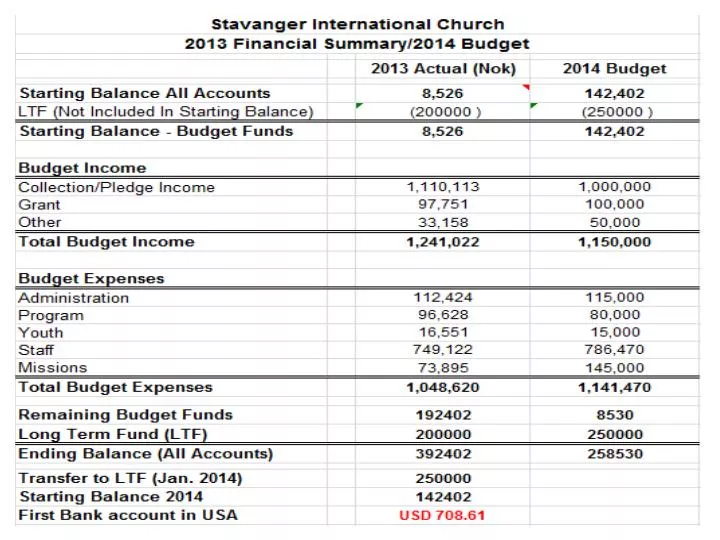 Stavanger International Church
2013 Financial Summary/2014 Budget

| | 2013 Actual (Nok) | 2014 Budget |
|---|---|---|
| Starting Balance All Accounts | 8,526 | 142,402 |
| LTF (Not Included In Starting Balance) | (200000 ) | (250000 ) |
| Starting Balance - Budget Funds | 8,526 | 142,402 |
| | | |
| Budget Income | | |
| Collection/Pledge Income | 1,110,113 | 1,000,000 |
| Grant | 97,751 | 100,000 |
| Other | 33,158 | 50,000 |
| Total Budget Income | 1,241,022 | 1,150,000 |
| | | |
| Budget Expenses | | |
| Administration | 112,424 | 115,000 |
| Program | 96,628 | 80,000 |
| Youth | 16,551 | 15,000 |
| Staff | 749,122 | 786,470 |
| Missions | 73,895 | 145,000 |
| Total Budget Expenses | 1,048,620 | 1,141,470 |
| Remaining Budget Funds | 192402 | 8530 |
| Long Term Fund (LTF) | 200000 | 250000 |
| Ending Balance (All Accounts) | 392402 | 258530 |
| Transfer to LTF (Jan. 2014) | 250000 | |
| Starting Balance 2014 | 142402 | |
| First Bank account in USA | USD 708.61 | |